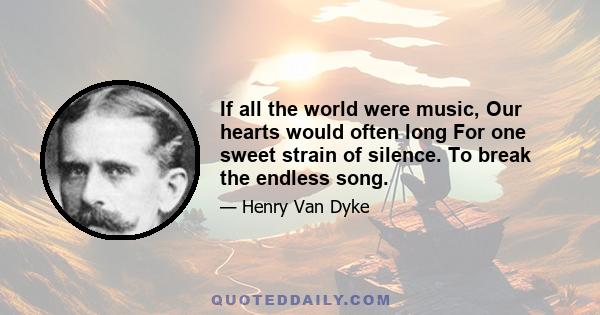 If all the world were music, Our hearts would often long For one sweet strain of silence. To break the endless song.

— Henry Van Dyke

QUOTEDDAILY.COM